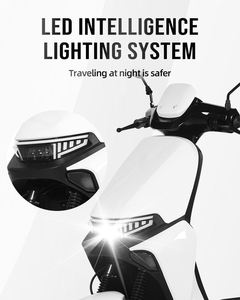 LED INTELLIGENCE LIGHTING SYSTEM

Traveling at night is safer